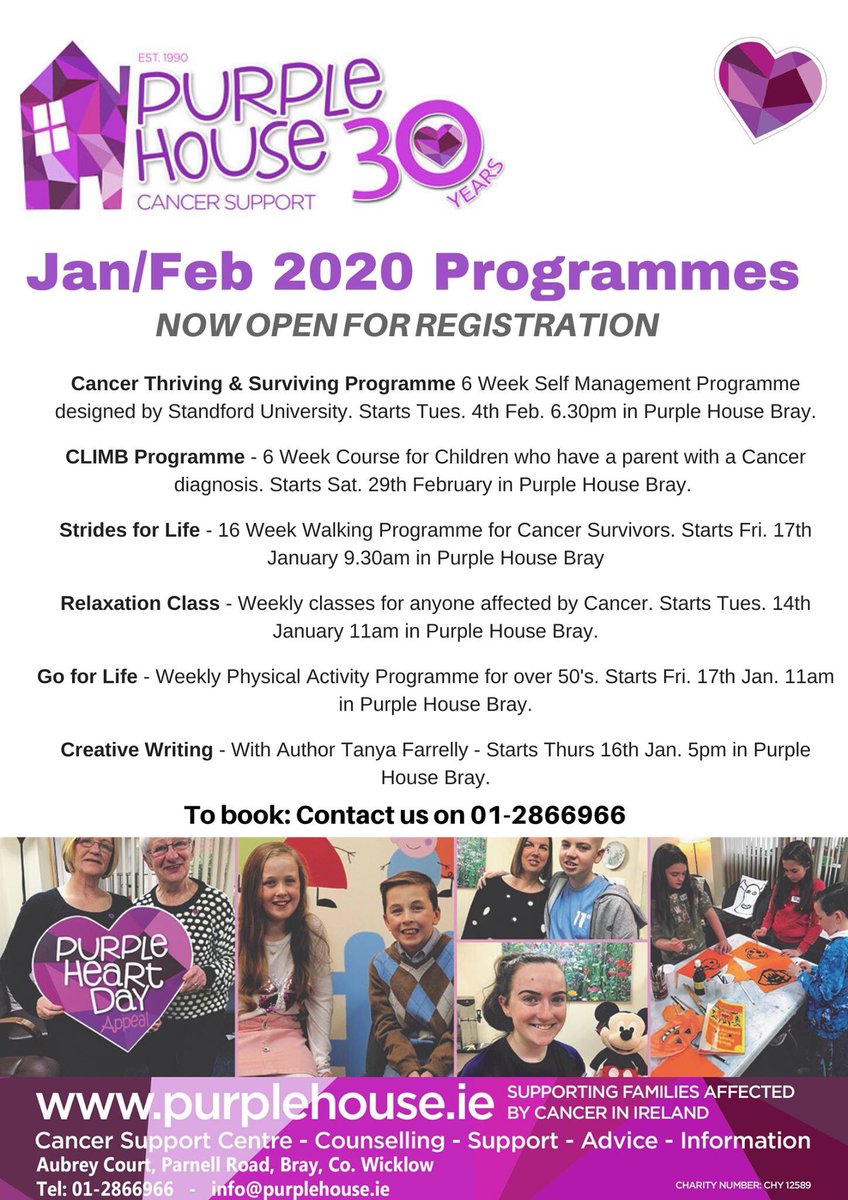 EST. 1990
PURPLE HOUSE
CANCER SUPPORT
30 YEARS

Jan/Feb 2020 Programmes
NOW OPEN FOR REGISTRATION

Cancer Thriving & Surviving Programme 6 Week Self Management Programme designed by Standford University. Starts Tues. 4th Feb. 6.30pm in Purple House Bray.

CLIMB Programme - 6 Week Course for Children who have a parent with a Cancer diagnosis. Starts Sat. 29th February in Purple House Bray.

Strides for Life - 16 Week Walking Programme for Cancer Survivors. Starts Fri. 17th January 9.30am in Purple House Bray

Relaxation Class - Weekly classes for anyone affected by Cancer. Starts Tues. 14th January 11am in Purple House Bray.

Go for Life - Weekly Physical Activity Programme for over 50's. Starts Fri. 17th Jan. 11am in Purple House Bray.

Creative Writing - With Author Tanya Farrelly - Starts Thurs 16th Jan. 5pm in Purple House Bray.

To book: Contact us on 01-2866966

PURPLE HEART DAY Appeal

www.purplehouse.ie SUPPORTING FAMILIES AFFECTED BY CANCER IN IRELAND
Cancer Support Centre - Counselling - Support - Advice - Information
Aubrey Court, Parnell Road, Bray, Co. Wicklow
Tel: 01-2866966 - info@purplehouse.ie
CHARITY NUMBER: CHY 12589